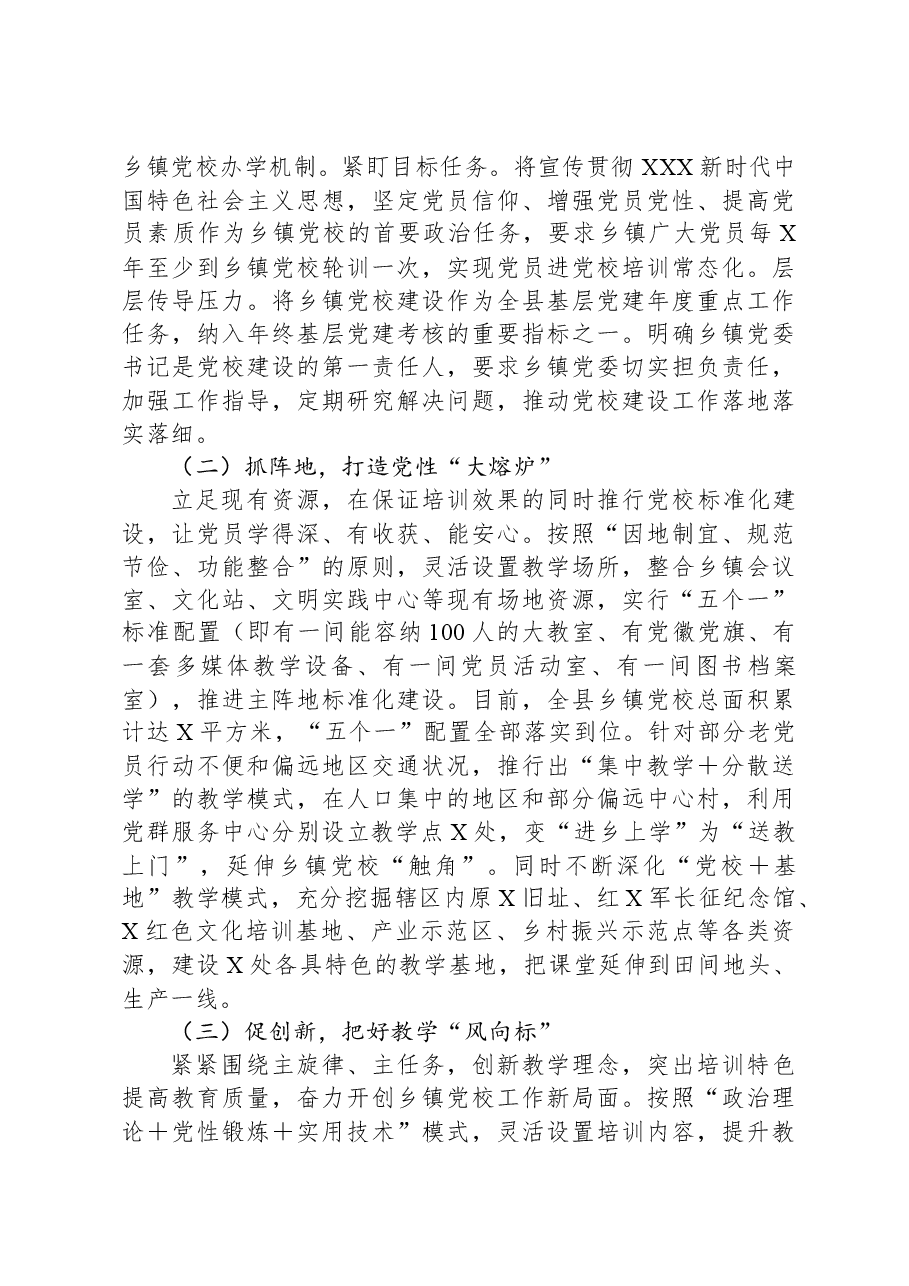 乡镇党校办学机制。紧盯目标任务。将宣传贯彻XXX新时代中国特色社会主义思想，坚定党员信仰、增强党员党性、提高党员素质作为乡镇党校的首要政治任务，要求乡镇广大党员每X年至少到乡镇党校轮训一次，实现党员进党校培训常态化。层层传导压力。将乡镇党校建设作为全县基层党建年度重点工作任务，纳入年终基层党建考核的重要指标之一。明确乡镇党委书记是党校建设的第一责任人，要求乡镇党委切实担负责任，加强工作指导，定期研究解决问题，推动党校建设工作落地落实落细。

（二）抓阵地，打造党性“大熔炉”

立足现有资源，在保证培训效果的同时推行党校标准化建设，让党员学得深、有收获、能安心。按照“因地制宜、规范节俭、功能整合”的原则，灵活设置教学场所，整合乡镇会议室、文化站、文明实践中心等现有场地资源，实行“五个一”标准配置（即有一间能容纳100人的大教室、有党徽党旗、有一套多媒体教学设备、有一间党员活动室、有一间图书档案室），推进主阵地标准化建设。目前，全县乡镇党校总面积累计达X平方米，“五个一”配置全部落实到位。针对部分老党员行动不便和偏远地区交通状况，推行出“集中教学＋分散送学”的教学模式，在人口集中的地区和部分偏远中心村，利用党群服务中心分别设立教学点X处，变“进乡上学”为“送教上门”，延伸乡镇党校“触角”。同时不断深化“党校＋基地”教学模式，充分挖掘辖区内原X旧址、红X军长征纪念馆、X红色文化培训基地、产业示范区、乡村振兴示范点等各类资源，建设X处各具特色的教学基地，把课堂延伸到田间地头、生产一线。

（三）促创新，把好教学“风向标”

紧紧围绕主旋律、主任务，创新教学理念，突出培训特色提高教育质量，奋力开创乡镇党校工作新局面。按照“政治理论＋党性锻炼＋实用技术”模式，灵活设置培训内容，提升教